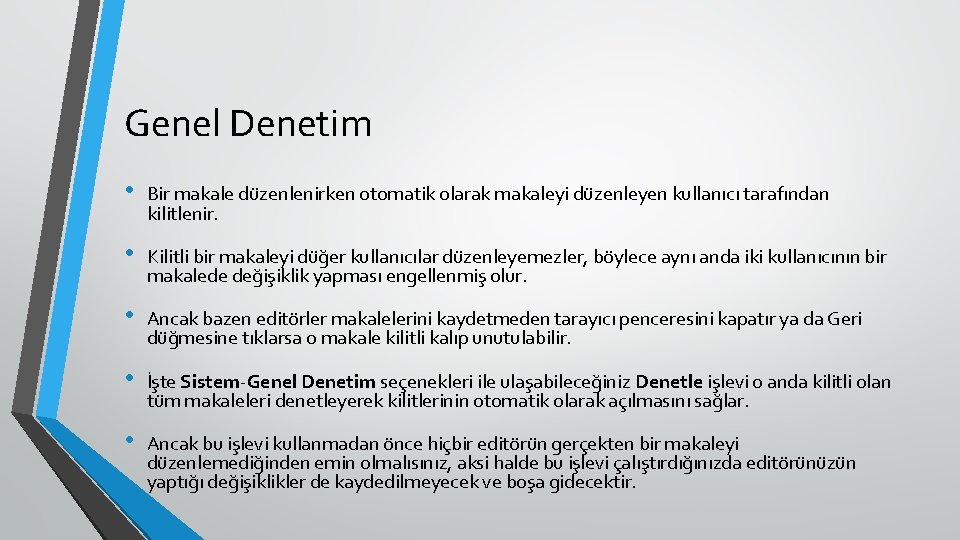 Genel Denetim

• Bir makale düzenlenirken otomatik olarak makaleyi düzenleyen kullanıcı tarafından kilitlenir.

• Kilitli bir makaleyi düğer kullanıcılar düzenleyemezler, böylece aynı anda iki kullanıcının bir makalede değişiklik yapması engellenmiş olur.

• Ancak bazen editörler makalelerini kaydetmeden tarayıcı penceresini kapatır ya da Geri düğmesine tıklarsa o makale kilitli kalıp unutulabilir.

• İşte Sistem-Genel Denetim seçenekleri ile ulaşabileceğiniz Denetle işlevi o anda kilitli olan tüm makaleleri denetleyerek kilitlerinin otomatik olarak açılmasını sağlar.

• Ancak bu işlevi kullanmadan önce hiçbir editörün gerçekten bir makaleyi düzenlemediğinden emin olmalısınız, aksi halde bu işlevi çalıştırdığınızda editörünüzün yaptığı değişiklikler de kaydedilmeyecek ve boşa gidecektir.